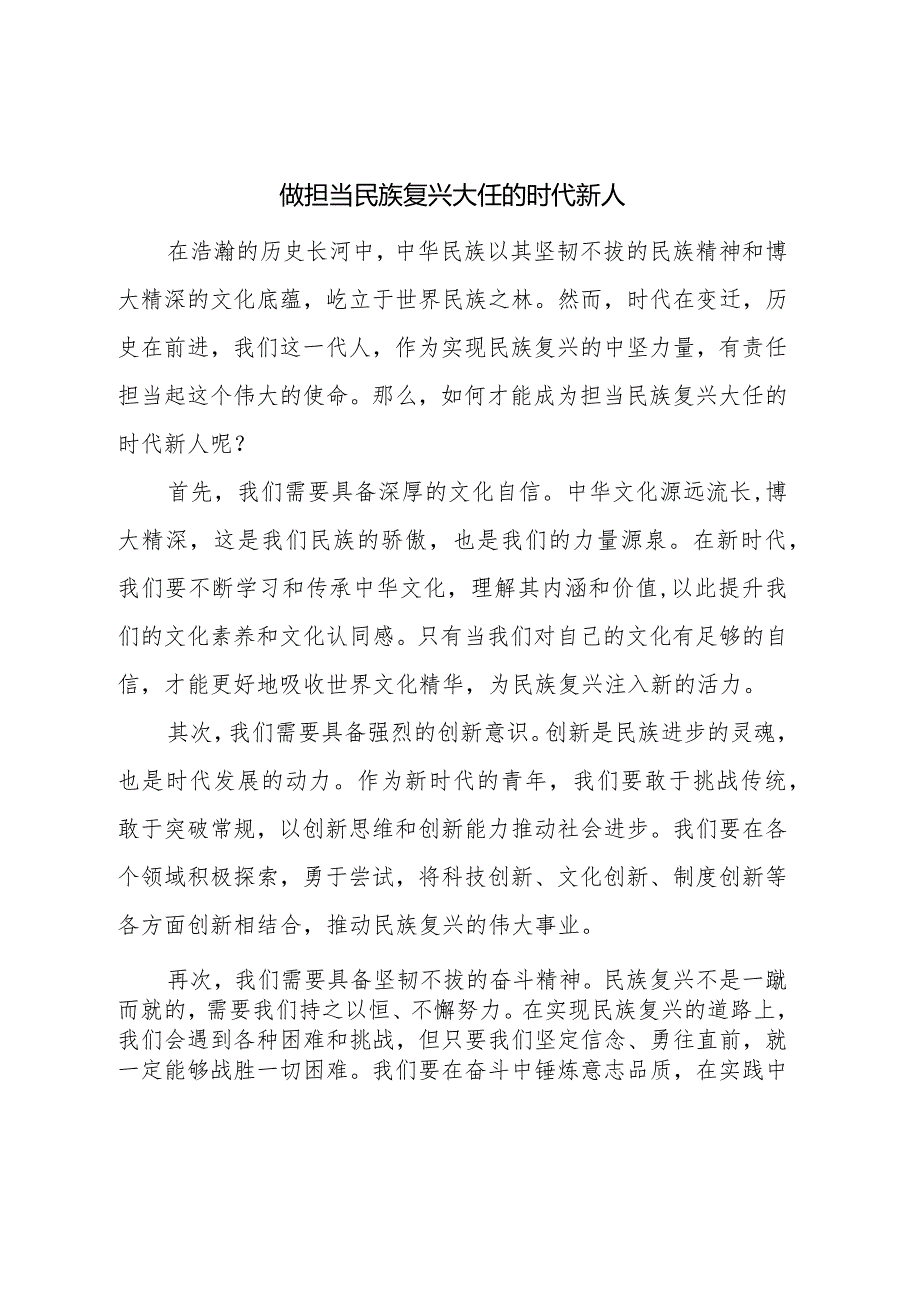 做担当民族复兴大任的时代新人

在浩瀚的历史长河中，中华民族以其坚韧不拔的民族精神和博大精深的文化底蕴，屹立于世界民族之林。然而，时代在变迁，历史在前进，我们这一代人，作为实现民族复兴的中坚力量，有责任担当起这个伟大的使命。那么，如何才能成为担当民族复兴大任的时代新人呢？

首先，我们需要具备深厚的文化自信。中华文化源远流长，博大精深，这是我们民族的骄傲，也是我们的力量源泉。在新时代，我们要不断学习和传承中华文化，理解其内涵和价值，以此提升我们的文化素养和文化认同感。只有当我们对自己的文化有足够的自信，才能更好地吸收世界文化精华，为民族复兴注入新的活力。

其次，我们需要具备强烈的创新意识。创新是民族进步的灵魂，也是时代发展的动力。作为新时代的青年，我们要敢于挑战传统，敢于突破常规，以创新思维和创新能力推动社会进步。我们要在各个领域积极探索，勇于尝试，将科技创新、文化创新、制度创新等各方面创新相结合，推动民族复兴的伟大事业。

再次，我们需要具备坚韧不拔的奋斗精神。民族复兴不是一蹴而就的，需要我们持之以恒、不懈努力。在实现民族复兴的道路上，我们会遇到各种困难和挑战，但只要我们坚定信念、勇往直前，就一定能够战胜一切困难。我们要在奋斗中锤炼意志品质，在实践中